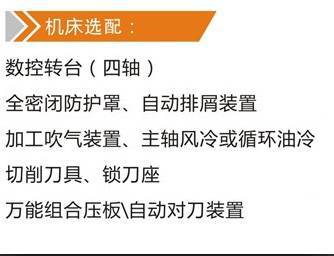 机床选配：

数控转台（四轴）

全密闭防护罩、自动排屑装置

加工吹气装置、主轴风冷或循环油冷

切削刀具、锁刀座

万能组合压板\自动对刀装置